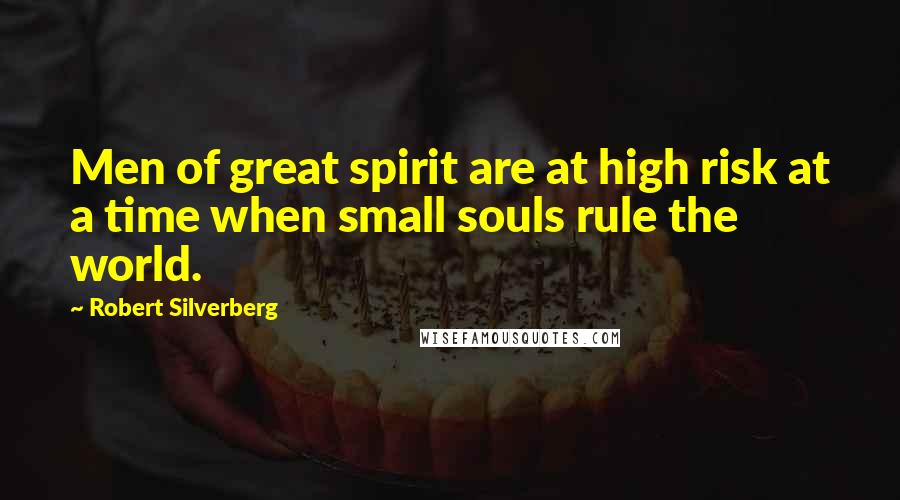 Men of great spirit are at high risk at a time when small souls rule the world.

~ Robert Silverberg

WISEFAMOUSQUOTES.COM